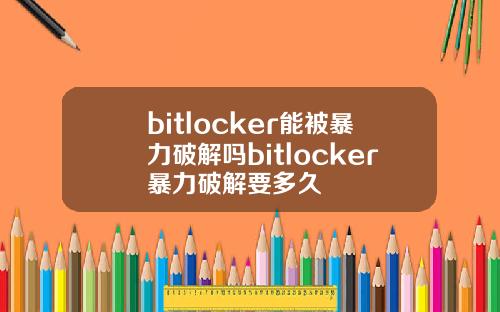 bitlocker能被暴力破解吗bitlocker暴力破解要多久